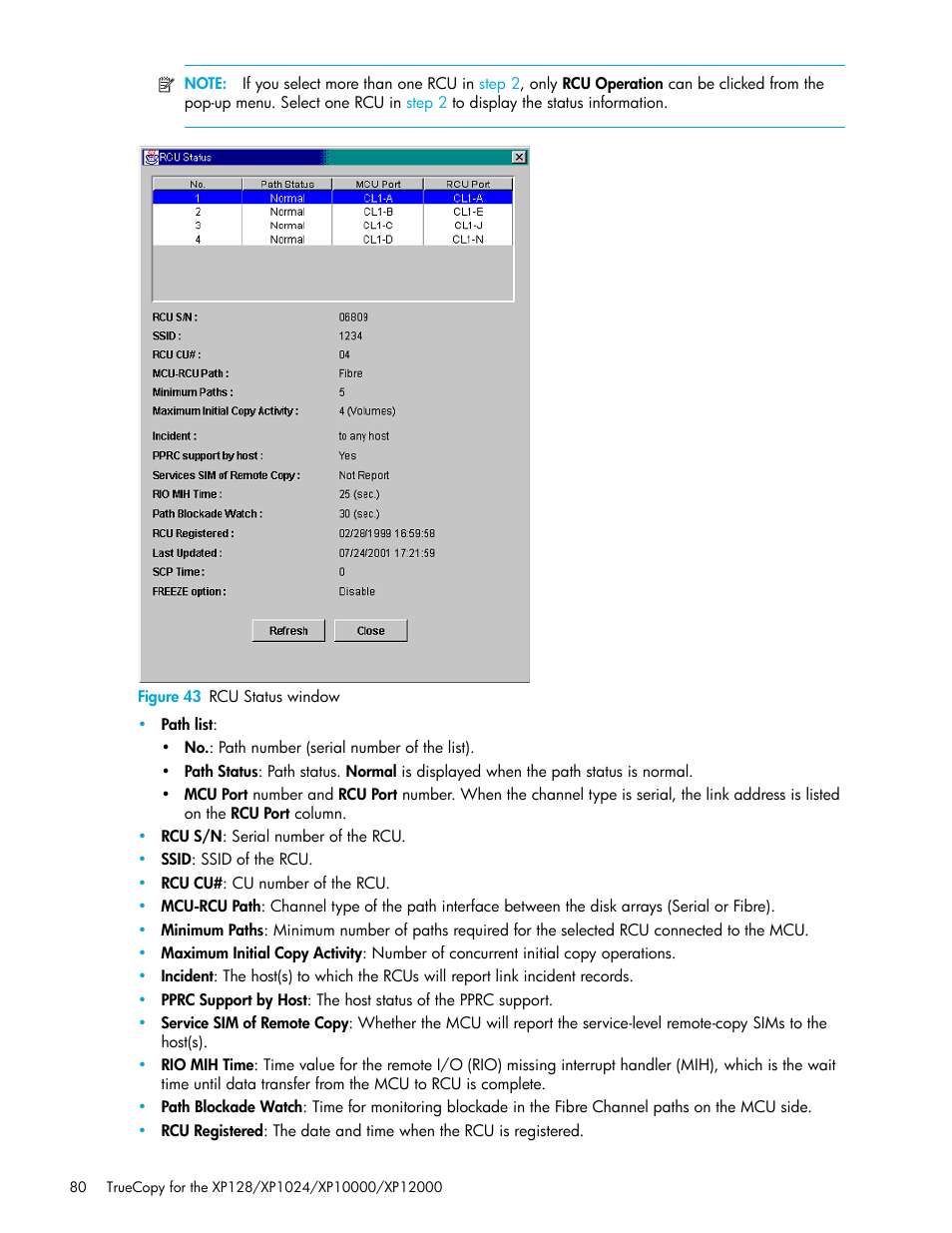 NOTE: If you select more than one RCU in step 2, only RCU Operation can be clicked from the pop-up menu. Select one RCU in step 2 to display the status information.

RCU Status

| No. | Path Status | MCU Port | RCU Port |
|---|---|---|---|
| 1 | Normal | CL1-A | CL1-A |
| 2 | Normal | CL1-B | CL1-E |
| 3 | Normal | CL1-C | CL1-J |
| 4 | Normal | CL1-D | CL1-N |

RCU S/N : 06809
SSID : 1234
RCU CU# : 04
MCU-RCU Path : Fibre
Minimum Paths : 5
Maximum Initial Copy Activity : 4 (Volumes)
Incident : to any host
PPRC support by host : Yes
Services SIM of Remote Copy : Not Report
RIO MIH Time : 25 (sec.)
Path Blockade Watch : 30 (sec.)
RCU Registered : 02/28/1999 16:59:58
Last Updated : 07/24/2001 17:21:59
SCP Time : 0
FREEZE option : Disable

Refresh Close

Figure 43 RCU Status window

• Path list:
• No.: Path number (serial number of the list).
• Path Status: Path status. Normal is displayed when the path status is normal.
• MCU Port number and RCU Port number. When the channel type is serial, the link address is listed on the RCU Port column.
• RCU S/N: Serial number of the RCU.
• SSID: SSID of the RCU.
• RCU CU#: CU number of the RCU.
• MCU-RCU Path: Channel type of the path interface between the disk arrays (Serial or Fibre).
• Minimum Paths: Minimum number of paths required for the selected RCU connected to the MCU.
• Maximum Initial Copy Activity: Number of concurrent initial copy operations.
• Incident: The host(s) to which the RCUs will report link incident records.
• PPRC Support by Host: The host status of the PPRC support.
• Service SIM of Remote Copy: Whether the MCU will report the service-level remote-copy SIMs to the host(s).
• RIO MIH Time: Time value for the remote I/O (RIO) missing interrupt handler (MIH), which is the wait time until data transfer from the MCU to RCU is complete.
• Path Blockade Watch: Time for monitoring blockade in the Fibre Channel paths on the MCU side.
• RCU Registered: The date and time when the RCU is registered.

80 TrueCopy for the XP128/XP1024/XP10000/XP12000